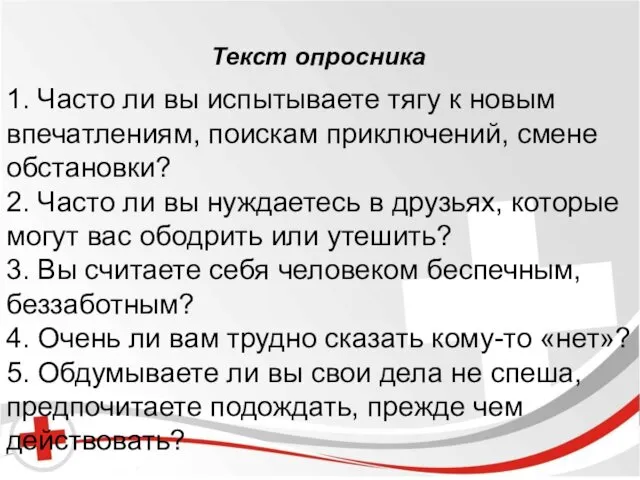 Текст опросника

1. Часто ли вы испытываете тягу к новым впечатлениям, поискам приключений, смене обстановки?
2. Часто ли вы нуждаетесь в друзьях, которые могут вас ободрить или утешить?
3. Вы считаете себя человеком беспечным, беззаботным?
4. Очень ли вам трудно сказать кому-то «нет»?
5. Обдумываете ли вы свои дела не спеша, предпочитаете подождать, прежде чем действовать?